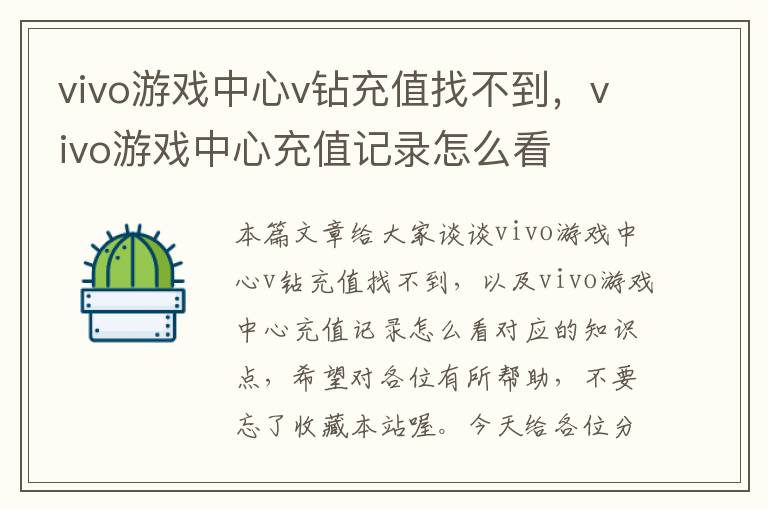 vivo游戏中心v钻充值找不到，vivo游戏中心充值记录怎么看

本篇文章给大家谈谈vivo游戏中心v钻充值找不到，以及vivo游戏中心充值记录怎么看对应的知识点，希望对各位有所帮助，不要忘了收藏本站喔。今天给各位分